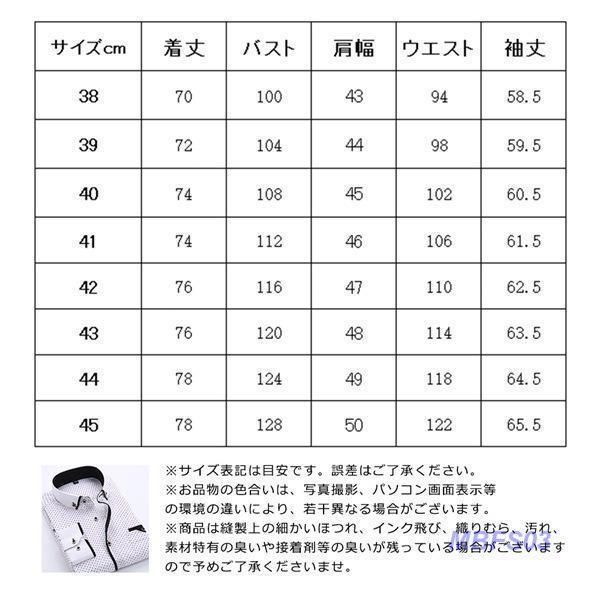 | サイズcm | 着丈 | バスト | 肩幅 | ウエスト | 袖丈 |
|---|---|---|---|---|---|
| 38 | 70 | 100 | 43 | 94 | 58.5 |
| 39 | 72 | 104 | 44 | 98 | 59.5 |
| 40 | 74 | 108 | 45 | 102 | 60.5 |
| 41 | 74 | 112 | 46 | 106 | 61.5 |
| 42 | 76 | 116 | 47 | 110 | 62.5 |
| 43 | 76 | 120 | 48 | 114 | 63.5 |
| 44 | 78 | 124 | 49 | 118 | 64.5 |
| 45 | 78 | 128 | 50 | 122 | 65.5 |

※サイズ表記は目安です。誤差はご了承ください。
※お品物の色合いは、写真撮影、パソコン画面表示等の環境の違いにより、若干異なる場合がございます。
※商品は縫製上の細かいほつれ、インク飛び、織りむら、汚れ、素材特有の臭いや接着剤等の臭いが残っている場合がございますので予めご了承くださいませ。

MBFS03